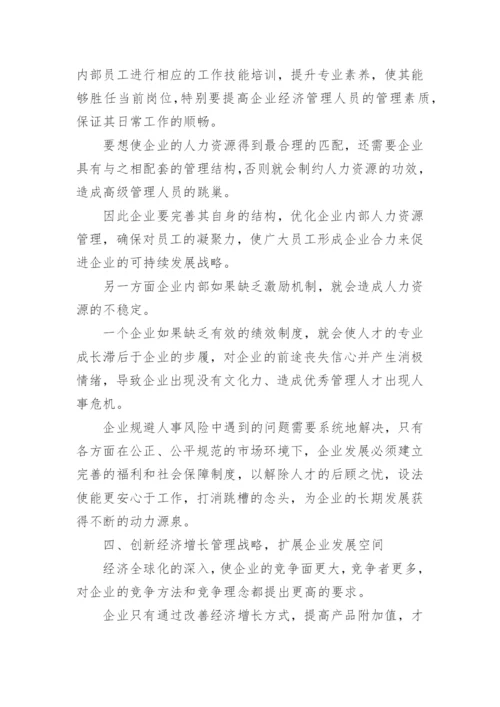 内部员工进行相应的工作技能培训，提升专业素养，使其能够胜任当前岗位,特别要提高企业经济管理人员的管理素质，保证其日常工作的顺畅。

要想使企业的人力资源得到最合理的匹配，还需要企业具有与之相配套的管理结构,否则就会制约人力资源的功效，造成高级管理人员的跳巢。

因此企业要完善其自身的结构，优化企业内部人力资源管理，确保对员工的凝聚力，使广大员工形成企业合力来促进企业的可持续发展战略。

另一方面企业内部如果缺乏激励机制，就会造成人力资源的不稳定。

一个企业如果缺乏有效的绩效制度，就会使人才的专业成长滞后于企业的步履，对企业的前途丧失信心并产生消极情绪，导致企业出现没有文化力、造成优秀管理人才出现人事危机。

企业规避人事风险中遇到的问题需要系统地解决，只有各方面在公正、公平规范的市场环境下，企业发展必须建立完善的福利和社会保障制度，以解除人才的后顾之忧，设法使能更安心于工作，打消跳槽的念头，为企业的长期发展获得不断的动力源泉。

四、创新经济增长管理战略，扩展企业发展空间

经济全球化的深入，使企业的竞争面更大，竞争者更多，对企业的竞争方法和竞争理念都提出更高的要求。

企业只有通过改善经济增长方式，提高产品附加值，才